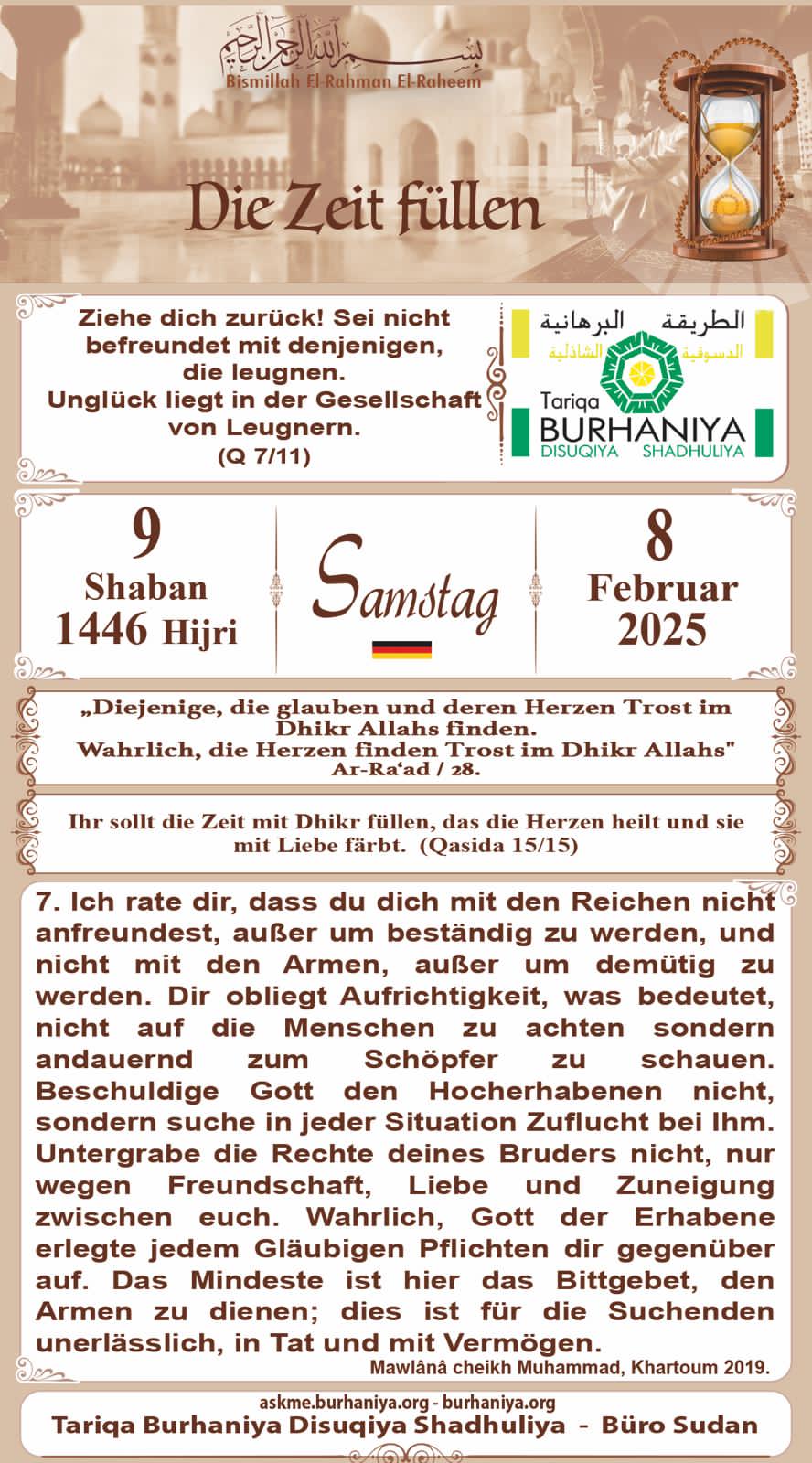 بسم الله الرحمن الرحيم
Bismillah El-Rahman El-Raheem

Die Zeit füllen

Ziehe dich zurück! Sei nicht befreundet mit denjenigen, die leugnen. Unglück liegt in der Gesellschaft von Leugnern. (Q 7/11)

الطريقة البرهانية الدسوقية الشاذلية
Tariqa BURHANIYA DISUQIYA SHADHULIYA

9 Shaban 1446 Hijri

Samstag

8 Februar 2025

„Diejenige, die glauben und deren Herzen Trost im Dhikr Allahs finden. Wahrlich, die Herzen finden Trost im Dhikr Allahs" Ar-Ra'ad / 28.

Ihr sollt die Zeit mit Dhikr füllen, das die Herzen heilt und sie mit Liebe färbt. (Qasida 15/15)

7. Ich rate dir, dass du dich mit den Reichen nicht anfreundest, außer um beständig zu werden, und nicht mit den Armen, außer um demütig zu werden. Dir obliegt Aufrichtigkeit, was bedeutet, nicht auf die Menschen zu achten sondern andauernd zum Schöpfer zu schauen. Beschuldige Gott den Hocherhabenen nicht, sondern suche in jeder Situation Zuflucht bei Ihm. Untergrabe die Rechte deines Bruders nicht, nur wegen Freundschaft, Liebe und Zuneigung zwischen euch. Wahrlich, Gott der Erhabene erlegte jedem Gläubigen Pflichten dir gegenüber auf. Das Mindeste ist hier das Bittgebet, den Armen zu dienen; dies ist für die Suchenden unerlässlich, in Tat und mit Vermögen.
Mawlânâ cheikh Muhammad, Khartoum 2019.

askme.burhaniya.org - burhaniya.org
Tariqa Burhaniya Disuqiya Shadhuliya - Büro Sudan